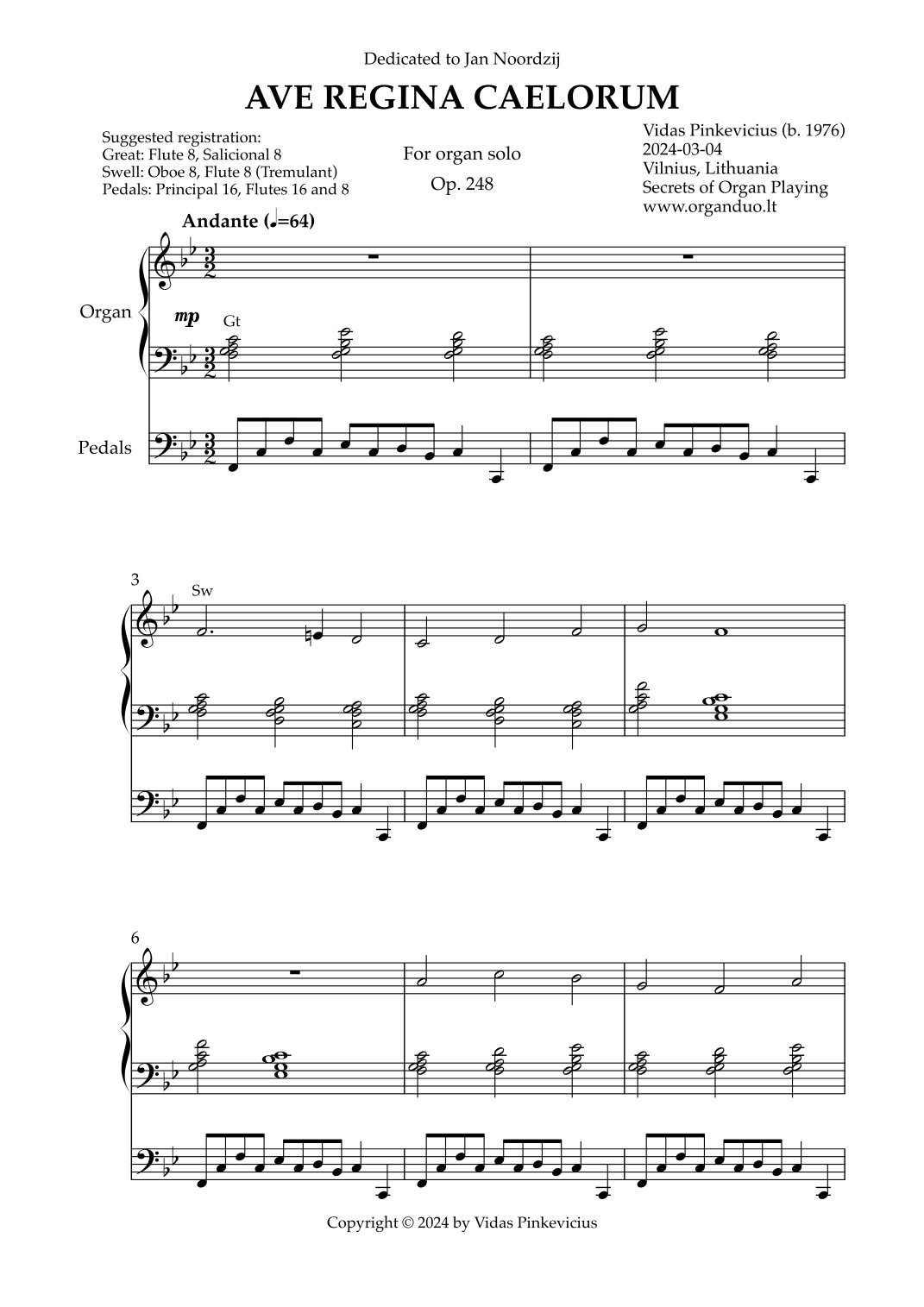 Dedicated to Jan Noordzij

AVE REGINA CAELORUM

Suggested registration:
Great: Flute 8, Salicional 8
Swell: Oboe 8, Flute 8 (Tremulant)
Pedals: Principal 16, Flutes 16 and 8

For organ solo

Op. 248

Vidas Pinkevicius (b. 1976)
2024-03-04
Vilnius, Lithuania
Secrets of Organ Playing
www.organduo.lt

Andante (♩.=64)

Organ

mp

Gt

Pedals

3

Sw

6

Copyright © 2024 by Vidas Pinkevicius